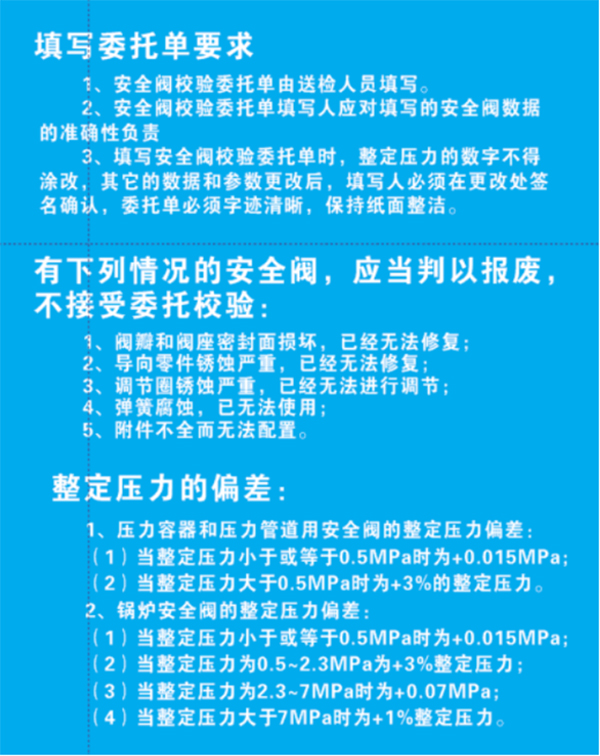 填写委托单要求

1、安全阀校验委托单由送检人员填写。

2、安全阀校验委托单填写人应对填写的安全阀数据的准确性负责

3、填写安全阀校验委托单时，整定压力的数字不得涂改，其它的数据和参数更改后，填写人必须在更改处签名确认，委托单必须字迹清晰，保持纸面整洁。

有下列情况的安全阀，应当判以报废，不接受委托校验：

1、阀瓣和阀座密封面损坏，已经无法修复；
2、导向零件锈蚀严重，已经无法修复；
3、调节圈锈蚀严重，已经无法进行调节；
4、弹簧腐蚀，已无法使用；
5、附件不全而无法配置。

整定压力的偏差：

1、压力容器和压力管道用安全阀的整定压力偏差：
（1）当整定压力小于或等于0.5MPa时为+0.015MPa;
（2）当整定压力大于0.5MPa时为+3%的整定压力。
2、锅炉安全阀的整定压力偏差：
（1）当整定压力小于或等于0.5MPa时为+0.015MPa;
（2）当整定压力为0.5~2.3MPa为+3%整定压力；
（3）当整定压力为2.3~7MPa时为+0.07MPa;
（4）当整定压力大于7MPa时为+1%整定压力。